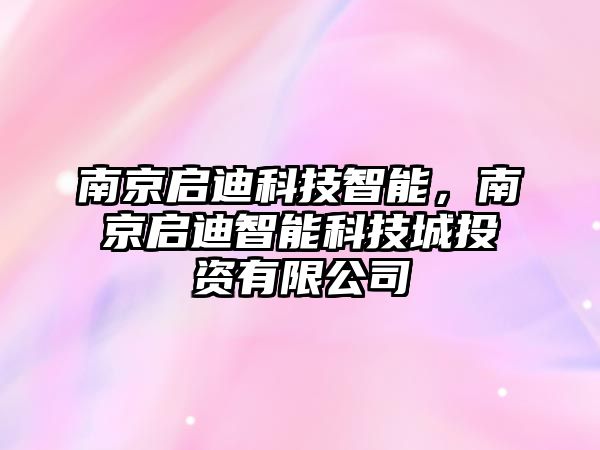 南京启迪科技智能，南京启迪智能科技城投资有限公司